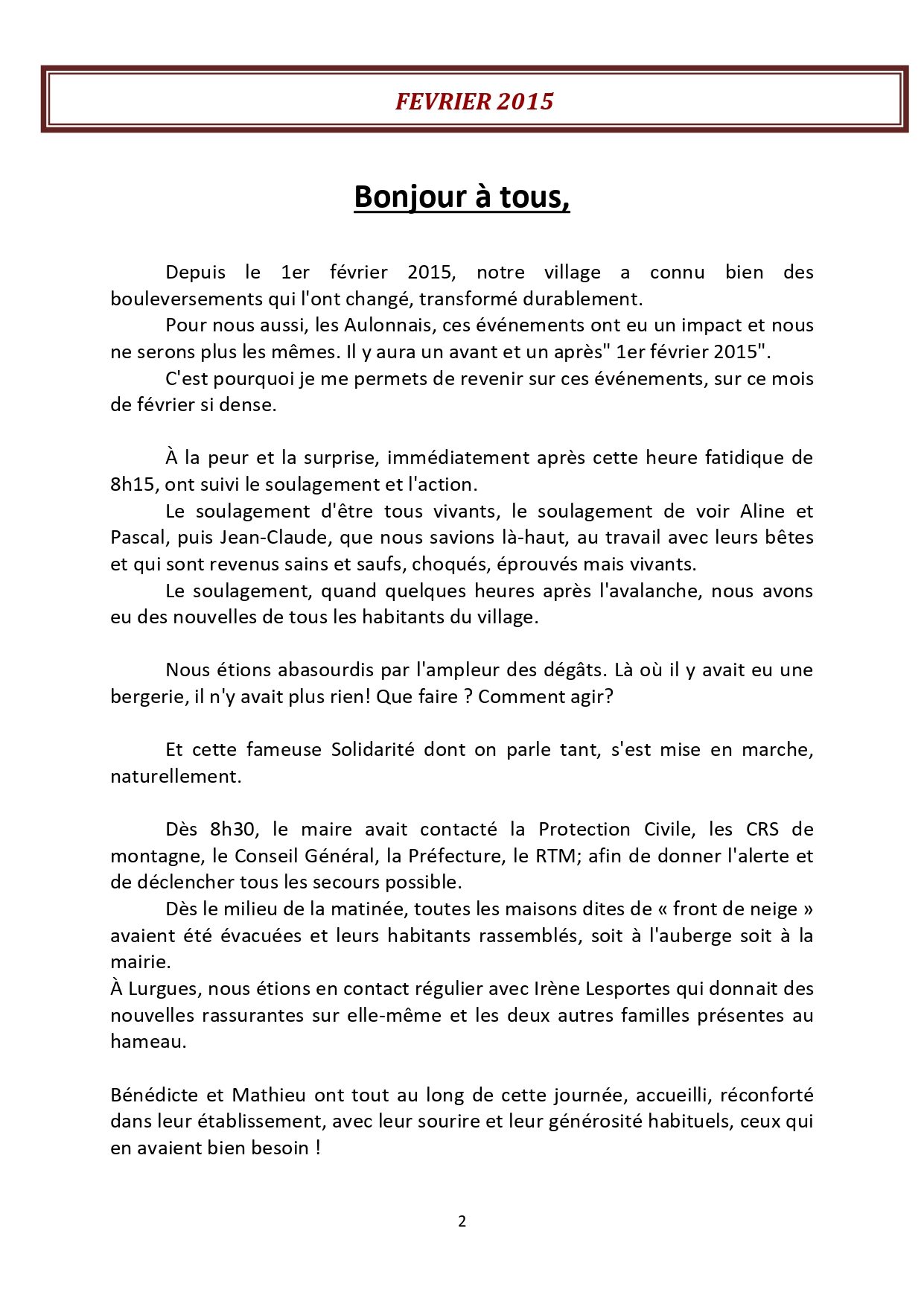 FEVRIER 2015

Bonjour à tous,

Depuis le 1er février 2015, notre village a connu bien des bouleversements qui l'ont changé, transformé durablement.

Pour nous aussi, les Aulonnais, ces événements ont eu un impact et nous ne serons plus les mêmes. Il y aura un avant et un après" 1er février 2015".

C'est pourquoi je me permets de revenir sur ces événements, sur ce mois de février si dense.

À la peur et la surprise, immédiatement après cette heure fatidique de 8h15, ont suivi le soulagement et l'action.

Le soulagement d'être tous vivants, le soulagement de voir Aline et Pascal, puis Jean-Claude, que nous savions là-haut, au travail avec leurs bêtes et qui sont revenus sains et saufs, choqués, éprouvés mais vivants.

Le soulagement, quand quelques heures après l'avalanche, nous avons eu des nouvelles de tous les habitants du village.

Nous étions abasourdis par l'ampleur des dégâts. Là où il y avait eu une bergerie, il n'y avait plus rien! Que faire ? Comment agir?

Et cette fameuse Solidarité dont on parle tant, s'est mise en marche, naturellement.

Dès 8h30, le maire avait contacté la Protection Civile, les CRS de montagne, le Conseil Général, la Préfecture, le RTM; afin de donner l'alerte et de déclencher tous les secours possible.

Dès le milieu de la matinée, toutes les maisons dites de « front de neige » avaient été évacuées et leurs habitants rassemblés, soit à l'auberge soit à la mairie.
À Lurgues, nous étions en contact régulier avec Irène Lesportes qui donnait des nouvelles rassurantes sur elle-même et les deux autres familles présentes au hameau.

Bénédicte et Mathieu ont tout au long de cette journée, accueilli, réconforté dans leur établissement, avec leur sourire et leur générosité habituels, ceux qui en avaient bien besoin !

2